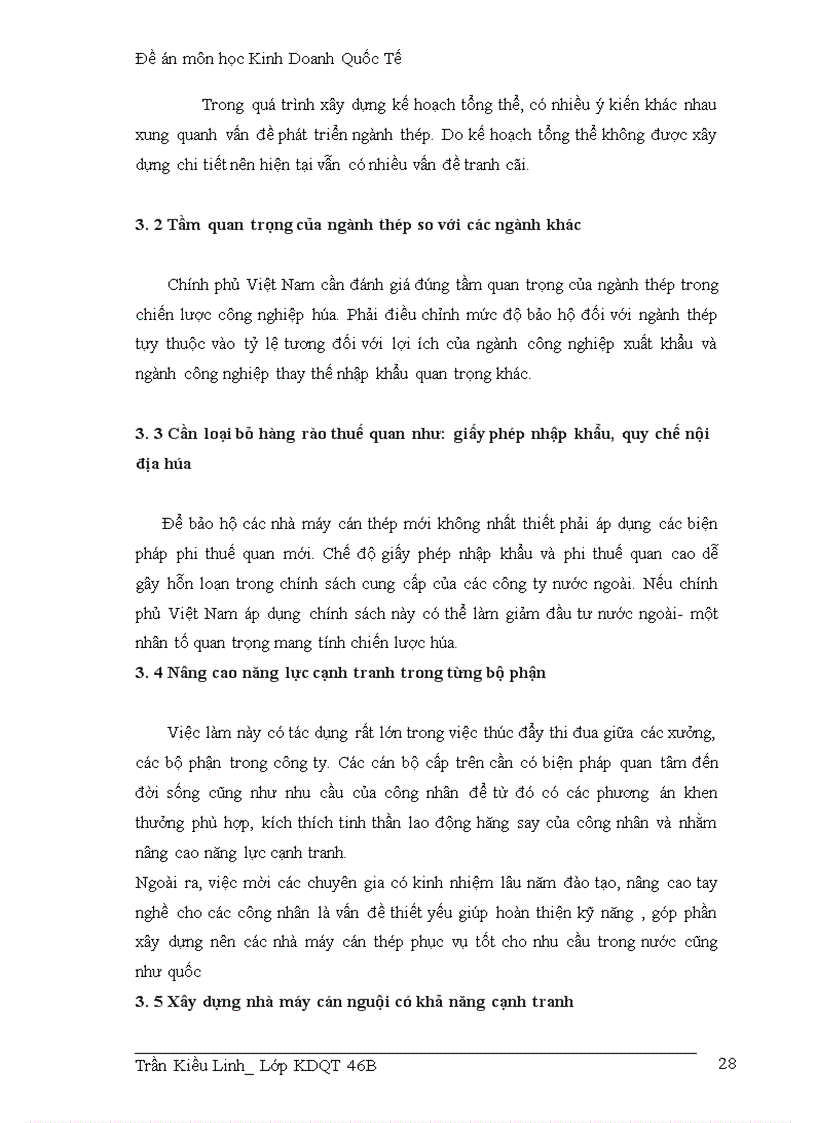 Đề án môn học Kinh Doanh Quốc Tế

Trong quá trình xây dựng kế hoạch tổng thể, có nhiều ý kiến khác nhau xung quanh vấn đề phát triển ngành thép. Do kế hoạch tổng thể không được xây dựng chi tiết nên hiện tại vẫn có nhiều vấn đề tranh cãi.

3. 2 Tầm quan trọng của ngành thép so với các ngành khác

Chính phủ Việt Nam cần đánh giá đúng tầm quan trọng của ngành thép trong chiến lược công nghiệp húa. Phải điều chỉnh mức độ bảo hộ đối với ngành thép tuỳ thuộc vào tỷ lệ tương đối với lợi ích của ngành công nghiệp xuất khẩu và ngành công nghiệp thay thế nhập khẩu quan trọng khác.

3. 3 Cần loại bỏ hàng rào thuế quan như: giấy phép nhập khẩu, quy chế nội địa húa

Để bảo hộ các nhà máy cán thép mới không nhất thiết phải áp dụng các biện pháp phi thuế quan mới. Chế độ giấy phép nhập khẩu và phi thuế quan cao dễ gây hỗn loạn trong chính sách cung cấp của các công ty nước ngoài. Nếu chính phủ Việt Nam áp dụng chính sách này có thể làm giảm đầu tư nước ngoài- một nhân tố quan trọng mang tính chiến lược húa.
3. 4 Nâng cao năng lực cạnh tranh trong từng bộ phận

Việc làm này có tác dụng rất lớn trong việc thúc đẩy thi đua giữa các xưởng, các bộ phận trong công ty. Các cán bộ cấp trên cần có biện pháp quan tâm đến đời sống cũng như nhu cầu của công nhân để từ đó có các phương án khen thưởng phù hợp, kích thích tinh thần lao động hăng say của công nhân và nhằm nâng cao năng lực cạnh tranh.
Ngoài ra, việc mời các chuyên gia có kinh nhiệm lâu năm đào tạo, nâng cao tay nghề cho các công nhân là vấn đề thiết yếu giúp hoàn thiện kỹ năng , góp phần xây dựng nên các nhà máy cán thép phục vụ tốt cho nhu cầu trong nước cũng như quốc
3. 5 Xây dựng nhà máy cán nguội có khả năng cạnh tranh

Trần Kiều Linh_ Lớp KDQT 46B 28